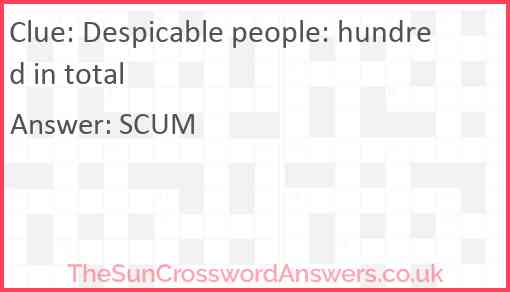 Clue: Despicable people: hundred in total

Answer: SCUM

TheSunCrosswordAnswers.co.uk